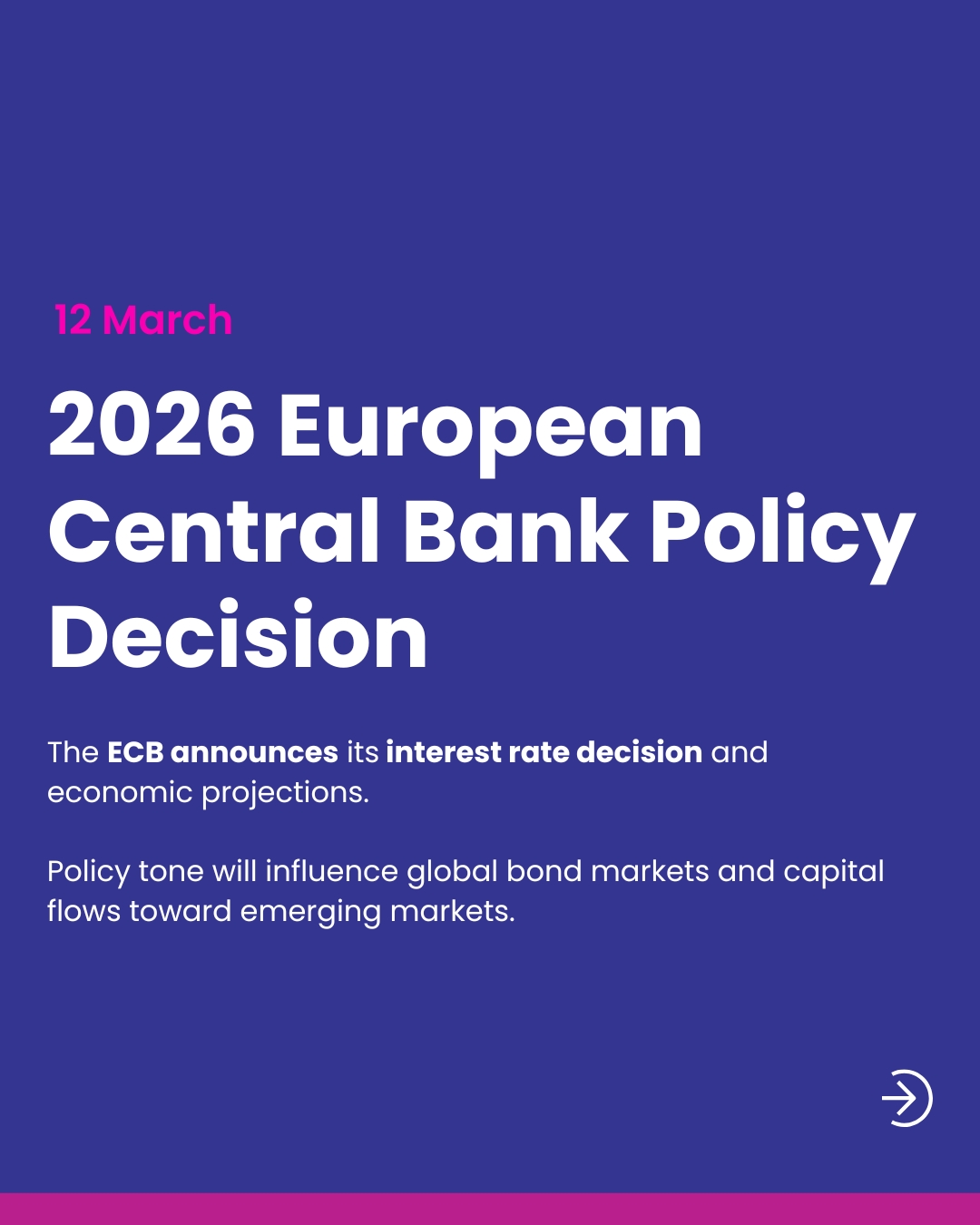 12 March

2026 European Central Bank Policy Decision

The ECB announces its interest rate decision and economic projections.

Policy tone will influence global bond markets and capital flows toward emerging markets.